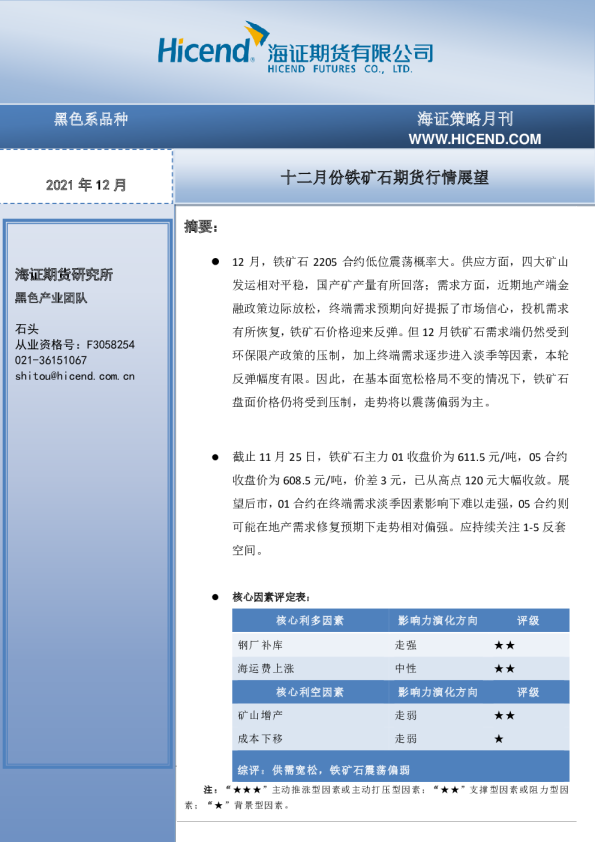 Hicend 海证期货有限公司
HICEND FUTURES CO., LTD.

黑色系品种

海证策略月刊
WWW.HICEND.COM

2021 年 12 月

十二月份铁矿石期货行情展望

海证期货研究所
黑色产业团队

石头
从业资格号：F3058254
021-36151067
shitou@hicend.com.cn

摘要：

● 12 月，铁矿石 2205 合约低位震荡概率大。供应方面，四大矿山发运相对平稳，国产矿产量有所回落；需求方面，近期地产端金融政策边际放松，终端需求预期向好提振了市场信心，投机需求有所恢复，铁矿石价格迎来反弹。但 12 月铁矿石需求端仍然受到环保限产政策的压制，加上终端需求逐步进入淡季等因素，本轮反弹幅度有限。因此，在基本面宽松格局不变的情况下，铁矿石盘面价格仍将受到压制，走势将以震荡偏弱为主。

● 截止 11 月 25 日，铁矿石主力 01 收盘价为 611.5 元/吨，05 合约收盘价为 608.5 元/吨，价差 3 元，已从高点 120 元大幅收敛。展望后市，01 合约在终端需求淡季因素影响下难以走强，05 合约则可能在地产需求修复预期下走势相对偏强。应持续关注 1-5 反套空间。

● 核心因素评定表：

| 核心利多因素 | 影响力演化方向 | 评级 |
|---|---|---|
| 钢厂补库 | 走强 | ★★ |
| 海运费上涨 | 中性 | ★★ |
| 核心利空因素 | 影响力演化方向 | 评级 |
| 矿山增产 | 走弱 | ★★ |
| 成本下移 | 走弱 | ★ |
| 综评：供需宽松，铁矿石震荡偏弱 | | |

注：“★★★”主动推涨型因素或主动打压型因素；“★★”支撑型因素或阻力型因素；“★”背景型因素。